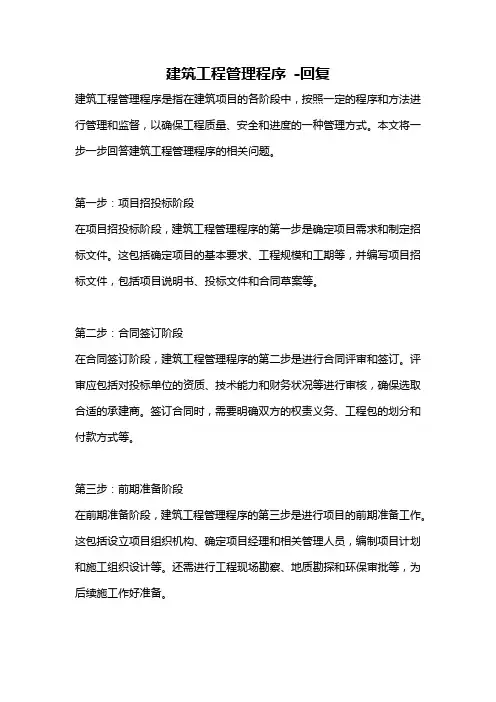 建筑工程管理程序 -回复

建筑工程管理程序是指在建筑项目的各阶段中，按照一定的程序和方法进行管理和监督，以确保工程质量、安全和进度的一种管理方式。本文将一步一步回答建筑工程管理程序的相关问题。

第一步：项目招投标阶段
在项目招投标阶段，建筑工程管理程序的第一步是确定项目需求和制定招标文件。这包括确定项目的基本要求、工程规模和工期等，并编写项目招标文件，包括项目说明书、投标文件和合同草案等。

第二步：合同签订阶段
在合同签订阶段，建筑工程管理程序的第二步是进行合同评审和签订。评审应包括对投标单位的资质、技术能力和财务状况等进行审核，确保选取合适的承建商。签订合同时，需要明确双方的权责义务、工程包的划分和付款方式等。

第三步：前期准备阶段
在前期准备阶段，建筑工程管理程序的第三步是进行项目的前期准备工作。这包括设立项目组织机构、确定项目经理和相关管理人员，编制项目计划和施工组织设计等。还需进行工程现场勘察、地质勘探和环保审批等，为后续施工作好准备。